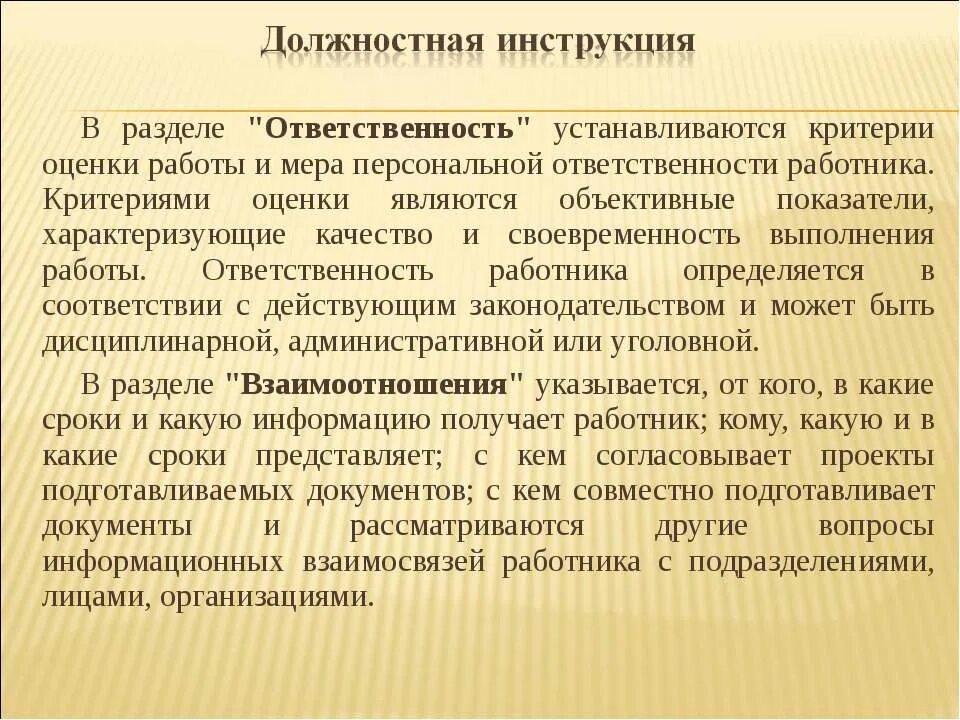 Должностная инструкция

В разделе "Ответственность" устанавливаются критерии оценки работы и мера персональной ответственности работника. Критериями оценки являются объективные показатели, характеризующие качество и своевременность выполнения работы. Ответственность работника определяется в соответствии с действующим законодательством и может быть дисциплинарной, административной или уголовной.

В разделе "Взаимоотношения" указывается, от кого, в какие сроки и какую информацию получает работник; кому, какую и в какие сроки представляет; с кем согласовывает проекты подготавливаемых документов; с кем совместно подготавливает документы и рассматриваются другие вопросы информационных взаимосвязей работника с подразделениями, лицами, организациями.